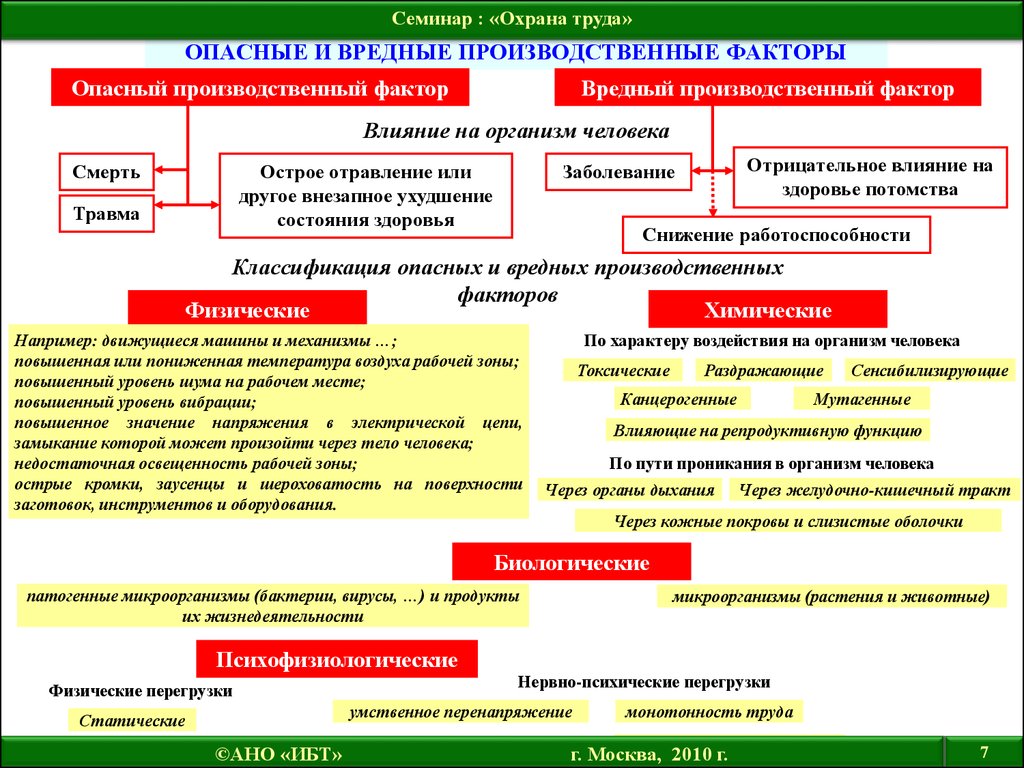 Семинар : «Охрана труда»

ОПАСНЫЕ И ВРЕДНЫЕ ПРОИЗВОДСТВЕННЫЕ ФАКТОРЫ

Опасный производственный фактор

Вредный производственный фактор

Влияние на организм человека

Смерть

Травма

Острое отравление или другое внезапное ухудшение состояния здоровья

Заболевание

Отрицательное влияние на здоровье потомства

Снижение работоспособности

Классификация опасных и вредных производственных факторов

Физические

Например: движущиеся машины и механизмы …;
повышенная или пониженная температура воздуха рабочей зоны;
повышенный уровень шума на рабочем месте;
повышенный уровень вибрации;
повышенное значение напряжения в электрической цепи, замыкание которой может произойти через тело человека;
недостаточная освещенность рабочей зоны;
острые кромки, заусенцы и шероховатость на поверхности заготовок, инструментов и оборудования.

Химические

По характеру воздействия на организм человека

Токсические

Раздражающие

Сенсибилизирующие

Канцерогенные

Мутагенные

Влияющие на репродуктивную функцию

По пути проникания в организм человека

Через органы дыхания

Через желудочно-кишечный тракт

Через кожные покровы и слизистые оболочки

Биологические

патогенные микроорганизмы (бактерии, вирусы, …) и продукты их жизнедеятельности

микроорганизмы (растения и животные)

Психофизиологические

Физические перегрузки

Статические

Нервно-психические перегрузки

умственное перенапряжение

монотонность труда

©АНО «ИБТ»

г. Москва, 2010 г.

7